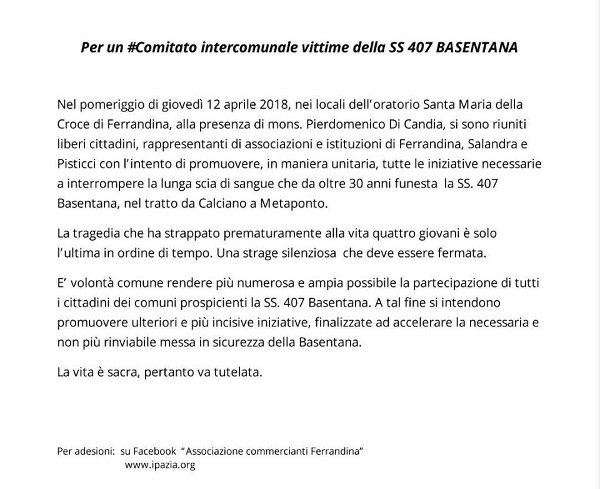 Per un #Comitato intercomunale vittime della SS 407 BASENTANA

Nel pomeriggio di giovedì 12 aprile 2018, nei locali dell'oratorio Santa Maria della Croce di Ferrandina, alla presenza di mons. Pierdomenico Di Candia, si sono riuniti liberi cittadini, rappresentanti di associazioni e istituzioni di Ferrandina, Salandra e Pisticci con l'intento di promuovere, in maniera unitaria, tutte le iniziative necessarie a interrompere la lunga scia di sangue che da oltre 30 anni funesta la SS. 407 Basentana, nel tratto da Calciano a Metaponto.

La tragedia che ha strappato prematuramente alla vita quattro giovani è solo l'ultima in ordine di tempo. Una strage silenziosa che deve essere fermata.

E' volontà comune rendere più numerosa e ampia possibile la partecipazione di tutti i cittadini dei comuni prospicienti la SS. 407 Basentana. A tal fine si intendono promuovere ulteriori e più incisive iniziative, finalizzate ad accelerare la necessaria e non più rinviabile messa in sicurezza della Basentana.

La vita è sacra, pertanto va tutelata.

Per adesioni: su Facebook "Associazione commercianti Ferrandina"
www.ipazia.org